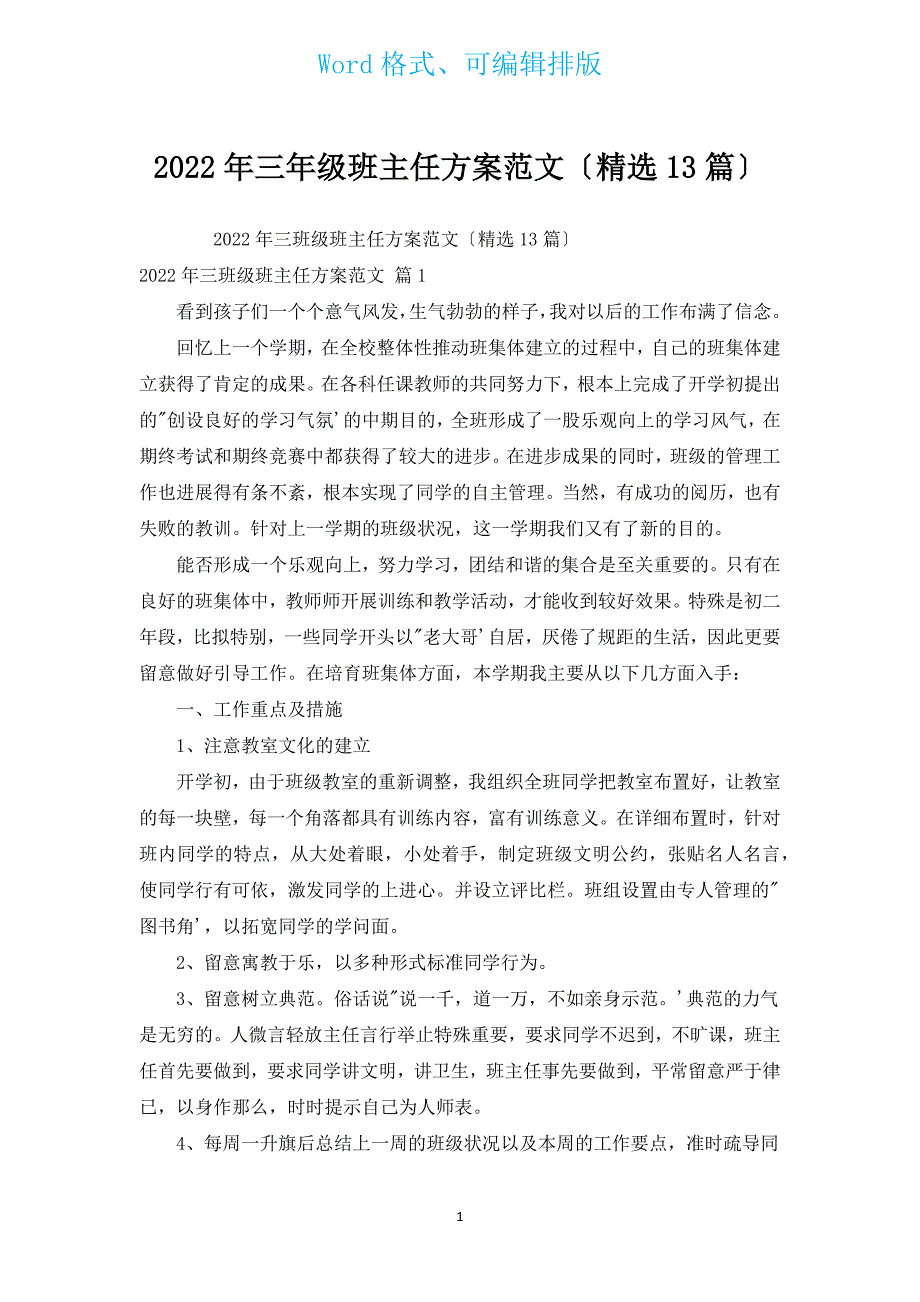 Word 格式、可编辑排版

2022 年三年级班主任方案范文〔精选 13 篇〕

2022 年三班级班主任方案范文〔精选 13 篇〕

2022 年三班级班主任方案范文 篇 1

看到孩子们一个个意气风发，生气勃勃的样子，我对以后的工作布满了信念。

回忆上一个学期，在全校整体性推动班集体建立的过程中，自己的班集体建立获得了肯定的成果。在各科任课教师的共同努力下，根本上完成了开学初提出的"创设良好的学习气氛'的中期目的，全班形成了一股乐观向上的学习风气，在期终考试和期终竞赛中都获得了较大的进步。在进步成果的同时，班级的管理工作也进展得有条不紊，根本实现了同学的自主管理。当然，有成功的阅历，也有失败的教训。针对上一学期的班级状况，这一学期我们又有了新的目的。

能否形成一个乐观向上，努力学习，团结和谐的集合是至关重要的。只有在良好的班集体中，教师师开展训练和教学活动，才能收到较好效果。特殊是初二年段，比拟特别，一些同学开头以"老大哥'自居，厌倦了规距的生活，因此更要留意做好引导工作。在培育班集体方面，本学期我主要从以下几方面入手：

一、工作重点及措施

1、注意教室文化的建立

开学初，由于班级教室的重新调整，我组织全班同学把教室布置好，让教室的每一块壁，每一个角落都具有训练内容，富有训练意义。在详细布置时，针对班内同学的特点，从大处着眼，小处着手，制定班级文明公约，张贴名人名言，使同学行有可依，激发同学的上进心。并设立评比栏。班组设置由专人管理的"图书角'，以拓宽同学的学问面。

2、留意寓教于乐，以多种形式标准同学行为。

3、留意树立典范。俗话说"说一千，道一万，不如亲身示范。'典范的力气是无穷的。人微言轻放主任言行举止特殊重要，要求同学不迟到，不旷课，班主任首先要做到，要求同学讲文明，讲卫生，班主任事先要做到，平常留意严于律已，以身作那么，时时提示自己为人师表。

4、每周一升旗后总结上一周的班级状况以及本周的工作要点，准时疏导同

1